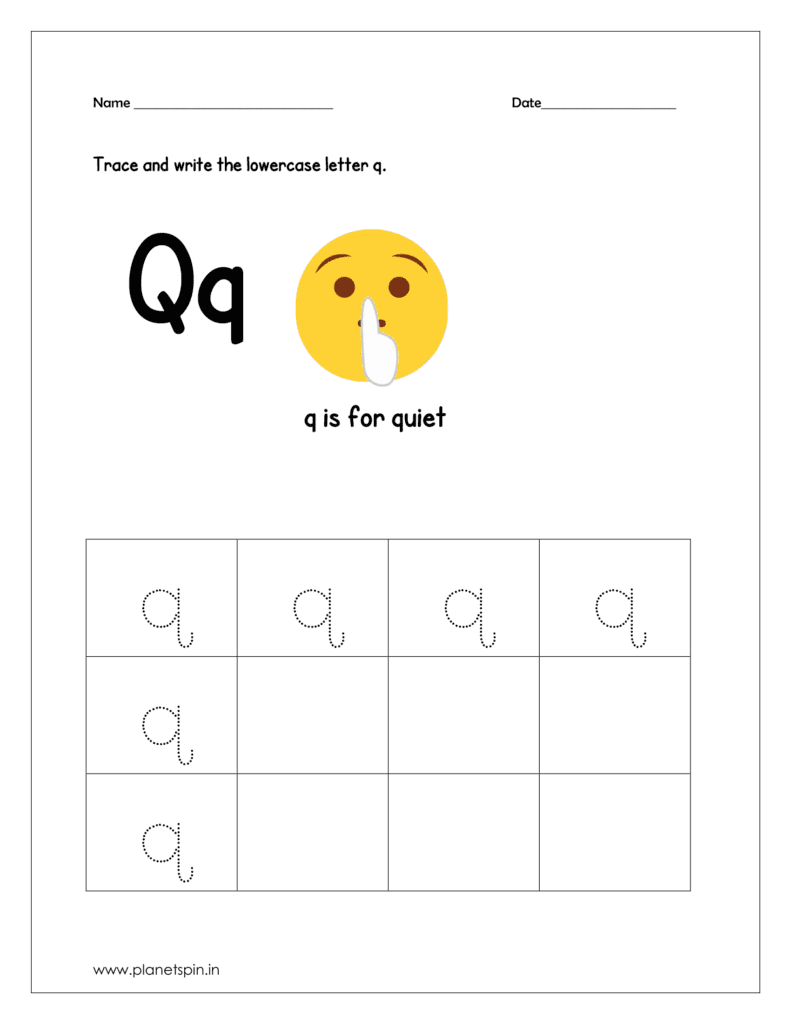 Name ____________________________ Date___________________

Trace and write the lowercase letter q.

Qq

q is for quiet

| q | q | q | q |
|---|---|---|---|
| q | | | |
| q | | | |

www.planetspin.in